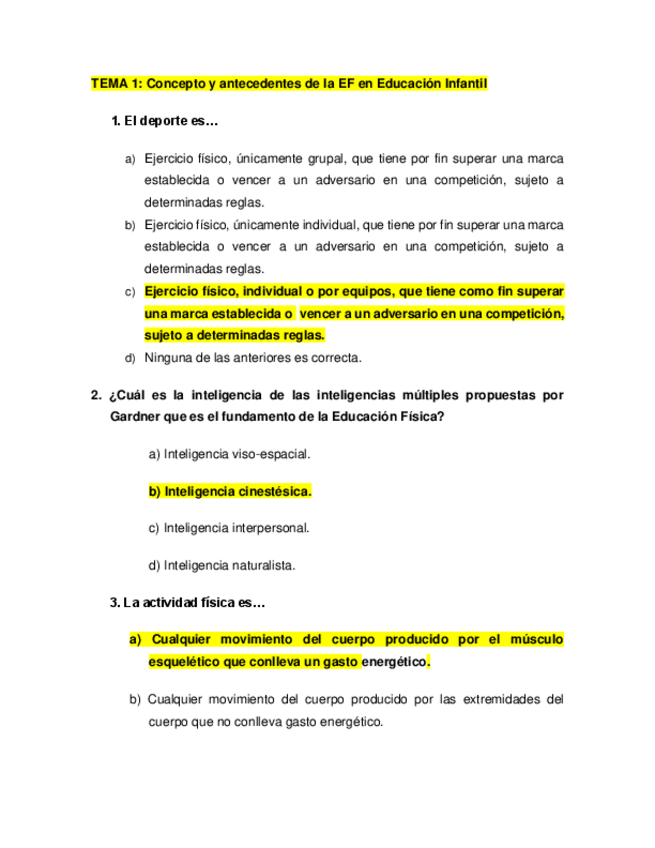 TEMA 1: Concepto y antecedentes de la EF en Educación Infantil

1. El deporte es…

a) Ejercicio físico, únicamente grupal, que tiene por fin superar una marca establecida o vencer a un adversario en una competición, sujeto a determinadas reglas.

b) Ejercicio físico, únicamente individual, que tiene por fin superar una marca establecida o vencer a un adversario en una competición, sujeto a determinadas reglas.

c) Ejercicio físico, individual o por equipos, que tiene como fin superar una marca establecida o vencer a un adversario en una competición, sujeto a determinadas reglas.

d) Ninguna de las anteriores es correcta.

2. ¿Cuál es la inteligencia de las inteligencias múltiples propuestas por Gardner que es el fundamento de la Educación Física?

a) Inteligencia viso-espacial.

b) Inteligencia cinestésica.

c) Inteligencia interpersonal.

d) Inteligencia naturalista.

3. La actividad física es…

a) Cualquier movimiento del cuerpo producido por el músculo esquelético que conlleva un gasto energético.

b) Cualquier movimiento del cuerpo producido por las extremidades del cuerpo que no conlleva gasto energético.